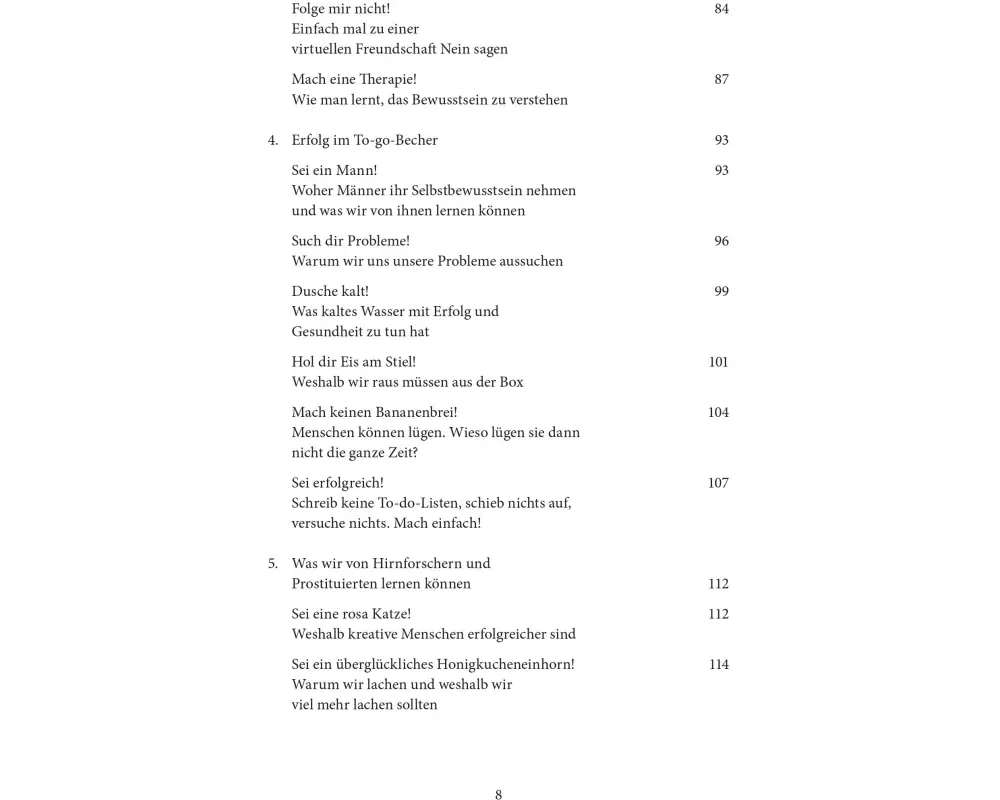 Folge mir nicht! 84
Einfach mal zu einer virtuellen Freundschaft Nein sagen

Mach eine Therapie! 87
Wie man lernt, das Bewusstsein zu verstehen

4. Erfolg im To-go-Becher 93

Sei ein Mann! 93
Woher Männer ihr Selbstbewusstsein nehmen und was wir von ihnen lernen können

Such dir Probleme! 96
Warum wir uns unsere Probleme aussuchen

Dusche kalt! 99
Was kaltes Wasser mit Erfolg und Gesundheit zu tun hat

Hol dir Eis am Stiel! 101
Weshalb wir raus müssen aus der Box

Mach keinen Bananenbrei! 104
Menschen können lügen. Wieso lügen sie dann nicht die ganze Zeit?

Sei erfolgreich! 107
Schreib keine To-do-Listen, schieb nichts auf, versuche nichts. Mach einfach!

5. Was wir von Hirnforschern und Prostituierten lernen können 112

Sei eine rosa Katze! 112
Weshalb kreative Menschen erfolgreicher sind

Sei ein überglückliches Honigkucheneinhorn! 114
Warum wir lachen und weshalb wir viel mehr lachen sollten

8